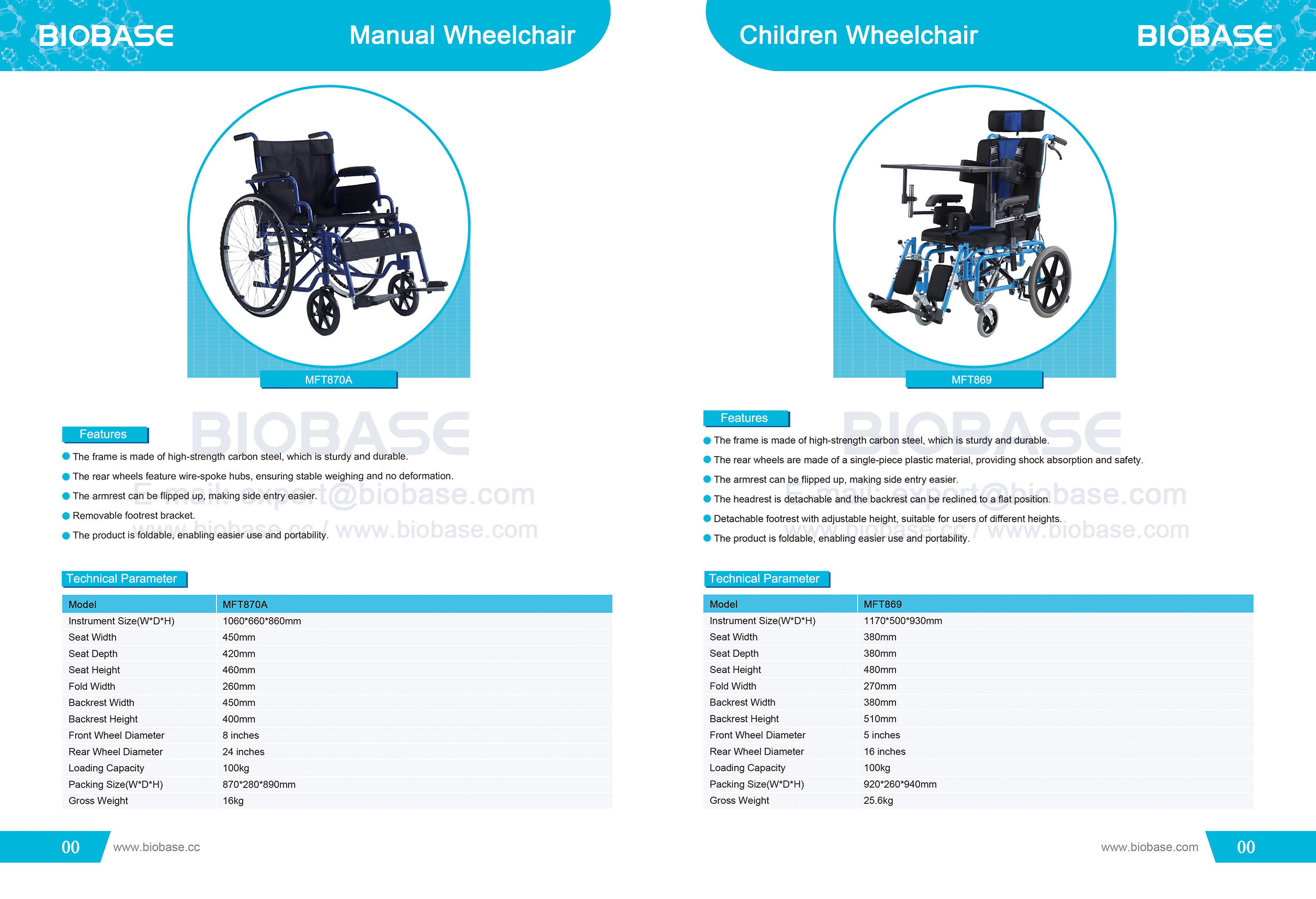 BIOBASE

Manual Wheelchair

MFT870A

BIOBASE

E-mail: export@biobase.com

www.biobase.cc / www.biobase.com

Features

The frame is made of high-strength carbon steel, which is sturdy and durable.

The rear wheels feature wire-spoke hubs, ensuring stable weighing and no deformation.

The armrest can be flipped up, making side entry easier.

Removable footrest bracket.

The product is foldable, enabling easier use and portability.

Technical Parameter

| Model | MFT870A |
|---|---|
| Instrument Size(W*D*H) | 1060*660*860mm |
| Seat Width | 450mm |
| Seat Depth | 420mm |
| Seat Height | 460mm |
| Fold Width | 260mm |
| Backrest Width | 450mm |
| Backrest Height | 400mm |
| Front Wheel Diameter | 8 inches |
| Rear Wheel Diameter | 24 inches |
| Loading Capacity | 100kg |
| Packing Size(W*D*H) | 870*280*890mm |
| Gross Weight | 16kg |

00 www.biobase.cc

Children Wheelchair

BIOBASE

MFT869

BIOBASE

E-mail: export@biobase.com

www.biobase.cc / www.biobase.com

Features

The frame is made of high-strength carbon steel, which is sturdy and durable.

The rear wheels are made of a single-piece plastic material, providing shock absorption and safety.

The armrest can be flipped up, making side entry easier.

The headrest is detachable and the backrest can be reclined to a flat position.

Detachable footrest with adjustable height, suitable for users of different heights.

The product is foldable, enabling easier use and portability.

Technical Parameter

| Model | MFT869 |
|---|---|
| Instrument Size(W*D*H) | 1170*500*930mm |
| Seat Width | 380mm |
| Seat Depth | 380mm |
| Seat Height | 480mm |
| Fold Width | 270mm |
| Backrest Width | 380mm |
| Backrest Height | 510mm |
| Front Wheel Diameter | 5 inches |
| Rear Wheel Diameter | 16 inches |
| Loading Capacity | 100kg |
| Packing Size(W*D*H) | 920*260*940mm |
| Gross Weight | 25.6kg |

www.biobase.com 00